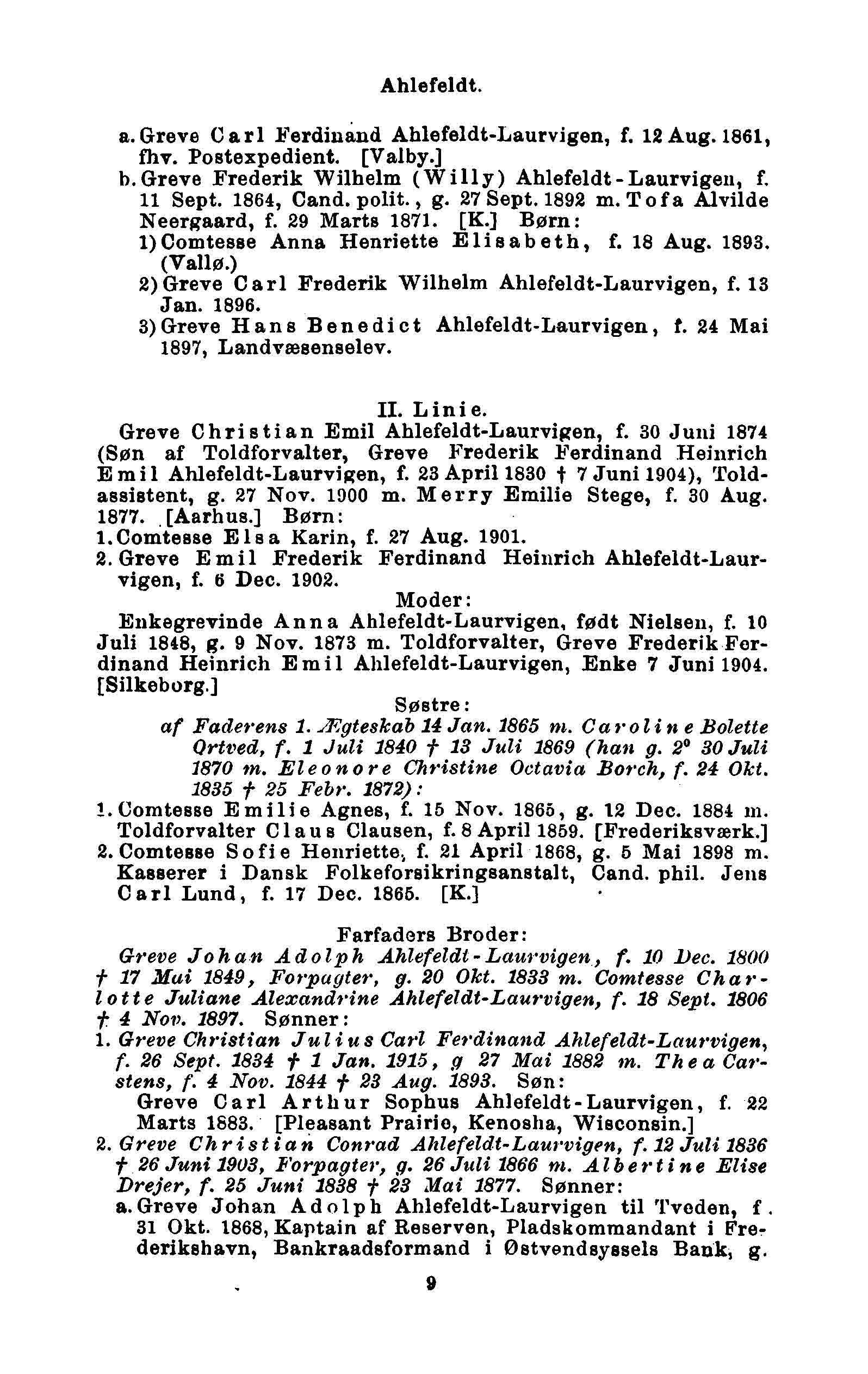 Ahlefeldt.

a. Greve Carl Ferdinand Ahlefeldt-Laurvigen, f. 12 Aug. 1861, fhv. Postexpedient. [Valby.]
b. Greve Frederik Wilhelm (Willy) Ahlefeldt-Laurvigen, f. 11 Sept. 1864, Cand. polit., g. 27 Sept. 1892 m. Tofa Alvilde Neergaard, f. 29 Marts 1871. [K.] Børn:
1) Comtesse Anna Henriette Elisabeth, f. 18 Aug. 1893. (Vallø.)
2) Greve Carl Frederik Wilhelm Ahlefeldt-Laurvigen, f. 13 Jan. 1896.
3) Greve Hans Benedict Ahlefeldt-Laurvigen, f. 24 Mai 1897, Landvæsenselev.

II. Linie.
Greve Christian Emil Ahlefeldt-Laurvigen, f. 30 Juni 1874 (Søn af Toldforvalter, Greve Frederik Ferdinand Heinrich Emil Ahlefeldt-Laurvigen, f. 23 April 1830 † 7 Juni 1904), Toldassistent, g. 27 Nov. 1900 m. Merry Emilie Stege, f. 30 Aug. 1877. [Aarhus.] Børn:
1. Comtesse Elsa Karin, f. 27 Aug. 1901.
2. Greve Emil Frederik Ferdinand Heinrich Ahlefeldt-Laurvigen, f. 6 Dec. 1902.
Moder:
Enkegrevinde Anna Ahlefeldt-Laurvigen, født Nielsen, f. 10 Juli 1848, g. 9 Nov. 1873 m. Toldforvalter, Greve Frederik Ferdinand Heinrich Emil Ahlefeldt-Laurvigen, Enke 7 Juni 1904. [Silkeborg.]
Søstre:
af Faderens 1. Ægteskab 14 Jan. 1865 m. Caroline Bolette Ortved, f. 1 Juli 1840 † 13 Juli 1869 (han g. 2° 30 Juli 1870 m. Eleonore Christine Octavia Borch, f. 24 Okt. 1835 † 25 Febr. 1872):
1. Comtesse Emilie Agnes, f. 15 Nov. 1865, g. 12 Dec. 1884 m. Toldforvalter Claus Clausen, f. 8 April 1859. [Frederiksværk.]
2. Comtesse Sofie Henriette, f. 21 April 1868, g. 5 Mai 1898 m. Kasserer i Dansk Folkeforsikringsanstalt, Cand. phil. Jens Carl Lund, f. 17 Dec. 1865. [K.]

Farfaders Broder:
Greve Johan Adolph Ahlefeldt-Laurvigen, f. 10 Dec. 1800 † 17 Mai 1849, Forpagter, g. 20 Okt. 1833 m. Comtesse Charlotte Juliane Alexandrine Ahlefeldt-Laurvigen, f. 18 Sept. 1806 † 4 Nov. 1897. Sønner:
1. Greve Christian Julius Carl Ferdinand Ahlefeldt-Laurvigen, f. 26 Sept. 1834 † 1 Jan. 1915, g 27 Mai 1882 m. Thea Carstens, f. 4 Nov. 1844 † 23 Aug. 1893. Søn:
Greve Carl Arthur Sophus Ahlefeldt-Laurvigen, f. 22 Marts 1883. [Pleasant Prairie, Kenosha, Wisconsin.]
2. Greve Christian Conrad Ahlefeldt-Laurvigen, f. 12 Juli 1836 † 26 Juni 1903, Forpagter, g. 26 Juli 1866 m. Albertine Elise Drejer, f. 25 Juni 1838 † 23 Mai 1877. Sønner:
a. Greve Johan Adolph Ahlefeldt-Laurvigen til Tveden, f. 31 Okt. 1868, Kaptain af Reserven, Pladskommandant i Frederikshavn, Bankraadsformand i Østvendsyssels Bank, g.

9